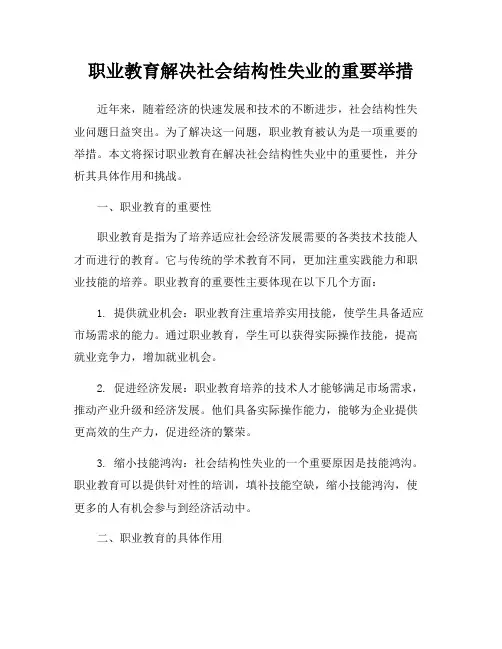 职业教育解决社会结构性失业的重要举措

近年来，随着经济的快速发展和技术的不断进步，社会结构性失业问题日益突出。为了解决这一问题，职业教育被认为是一项重要的举措。本文将探讨职业教育在解决社会结构性失业中的重要性，并分析其具体作用和挑战。

一、职业教育的重要性

职业教育是指为了培养适应社会经济发展需要的各类技术技能人才而进行的教育。它与传统的学术教育不同，更加注重实践能力和职业技能的培养。职业教育的重要性主要体现在以下几个方面：

1. 提供就业机会：职业教育注重培养实用技能，使学生具备适应市场需求的能力。通过职业教育，学生可以获得实际操作技能，提高就业竞争力，增加就业机会。

2. 促进经济发展：职业教育培养的技术人才能够满足市场需求，推动产业升级和经济发展。他们具备实际操作能力，能够为企业提供更高效的生产力，促进经济的繁荣。

3. 缩小技能鸿沟：社会结构性失业的一个重要原因是技能鸿沟。职业教育可以提供针对性的培训，填补技能空缺，缩小技能鸿沟，使更多的人有机会参与到经济活动中。

二、职业教育的具体作用